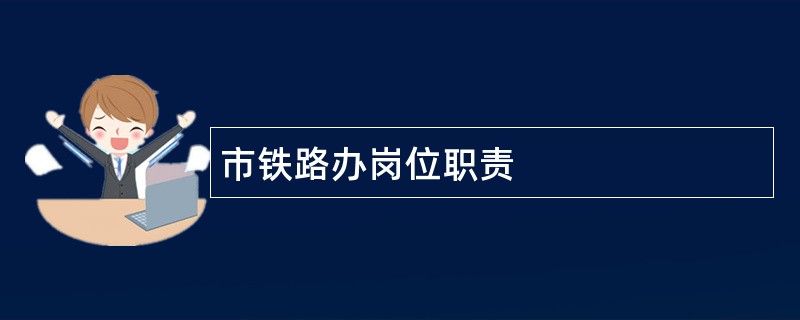 市铁路办岗位职责